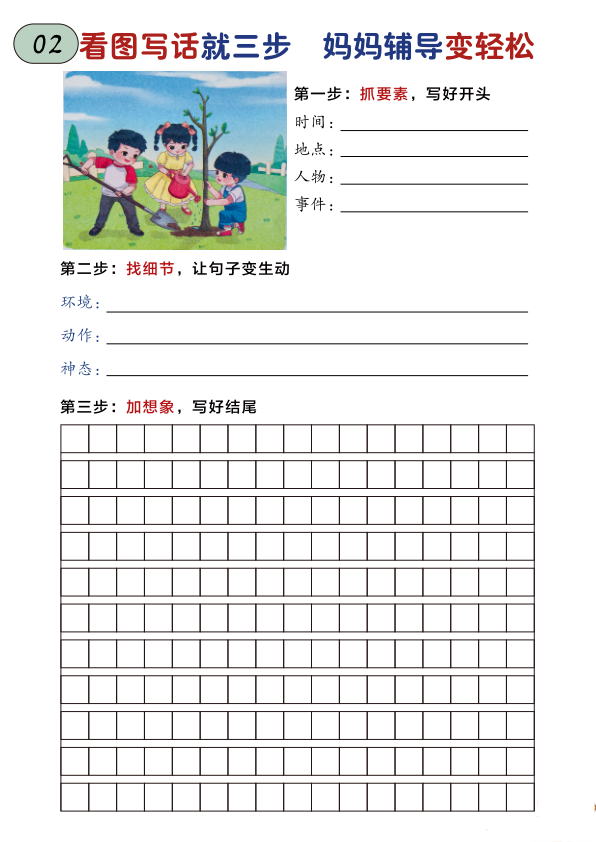 02 看图写话就三步　妈妈辅导变轻松

第一步：抓要素，写好开头
时间：
地点：
人物：
事件：

第二步：找细节，让句子变生动
环境：
动作：
神态：

第三步：加想象，写好结尾